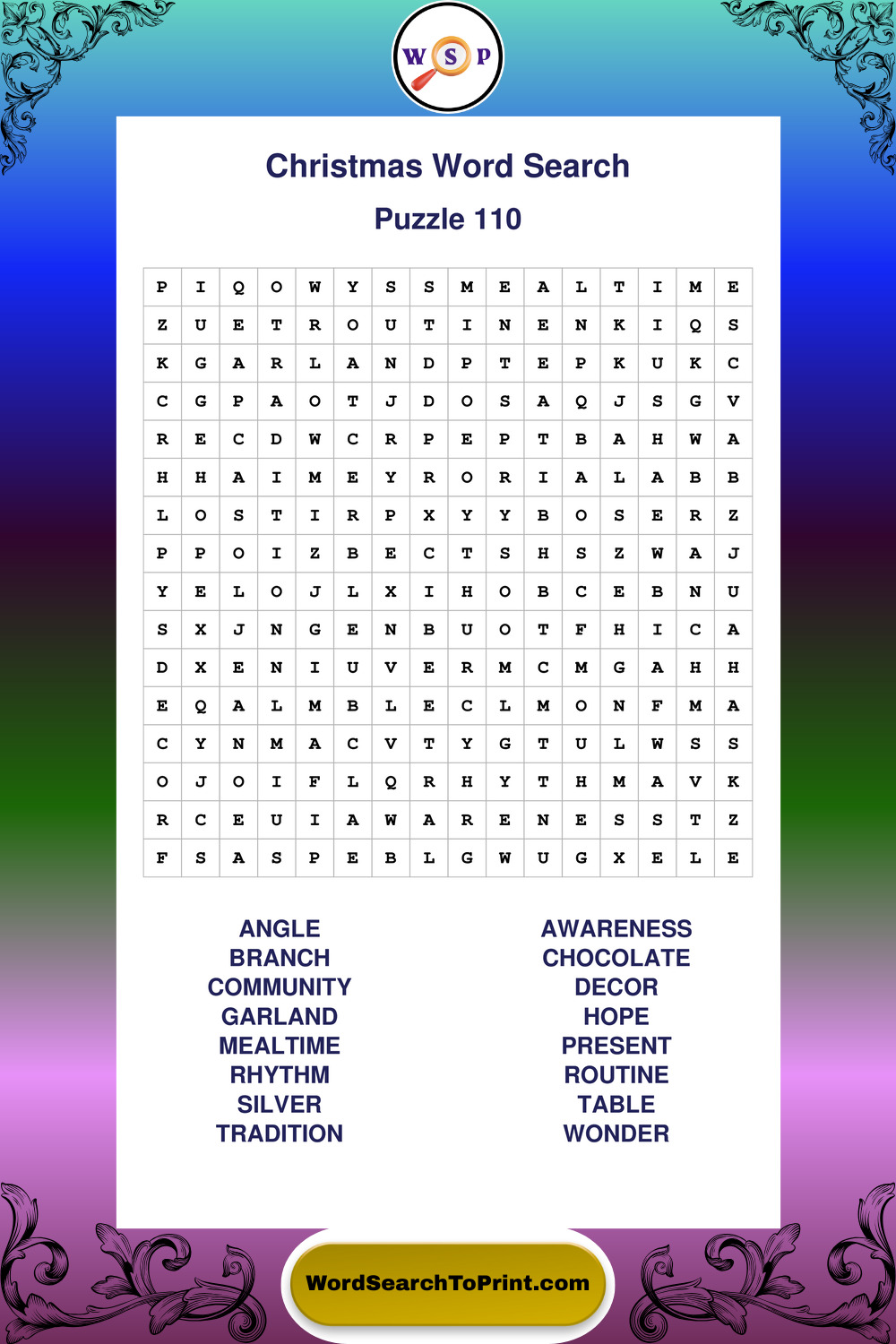 W S P

Christmas Word Search

Puzzle 110

| P | I | Q | O | W | Y | S | S | M | E | A | L | T | I | M | E |
|---|---|---|---|---|---|---|---|---|---|---|---|---|---|---|---|
| Z | U | E | T | R | O | U | T | I | N | E | N | K | I | Q | S |
| K | G | A | R | L | A | N | D | P | T | E | P | K | U | K | C |
| C | G | P | A | O | T | J | D | O | S | A | Q | J | S | G | V |
| R | E | C | D | W | C | R | P | E | P | T | B | A | H | W | A |
| H | H | A | I | M | E | Y | R | O | R | I | A | L | A | B | B |
| L | O | S | T | I | R | P | X | Y | Y | B | O | S | E | R | Z |
| P | P | O | I | Z | B | E | C | T | S | H | S | Z | W | A | J |
| Y | E | L | O | J | L | X | I | H | O | B | C | E | B | N | U |
| S | X | J | N | G | E | N | B | U | O | T | F | H | I | C | A |
| D | X | E | N | I | U | V | E | R | M | C | M | G | A | H | H |
| E | Q | A | L | M | B | L | E | C | L | M | O | N | F | M | A |
| C | Y | N | M | A | C | V | T | Y | G | T | U | L | W | S | S |
| O | J | O | I | F | L | Q | R | H | Y | T | H | M | A | V | K |
| R | C | E | U | I | A | W | A | R | E | N | E | S | S | T | Z |
| F | S | A | S | P | E | B | L | G | W | U | G | X | E | L | E |

ANGLE
BRANCH
COMMUNITY
GARLAND
MEALTIME
RHYTHM
SILVER
TRADITION

AWARENESS
CHOCOLATE
DECOR
HOPE
PRESENT
ROUTINE
TABLE
WONDER

WordSearchToPrint.com